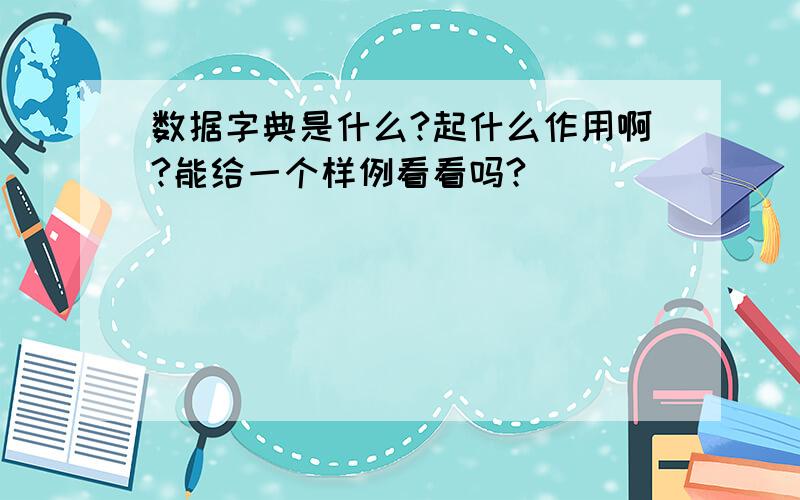 数据字典是什么?起什么作用啊?能给一个样例看看吗?